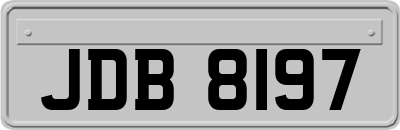 JDB 8197